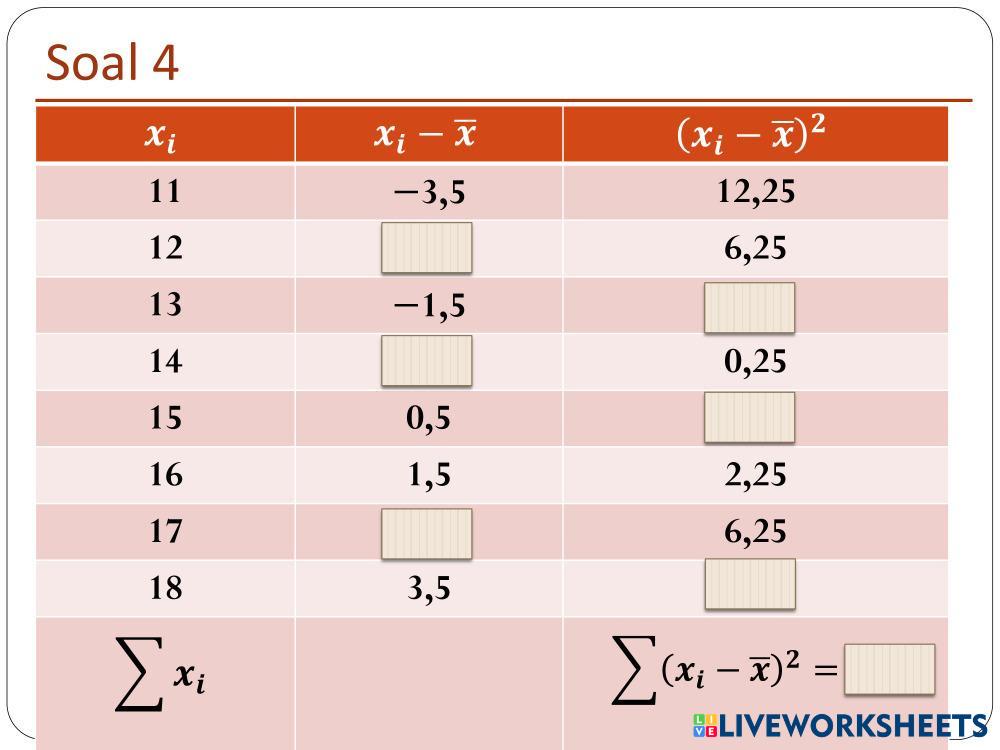 Soal 4

| $x_i$ | $x_i - \overline{x}$ | $(x_i - \overline{x})^2$ |
|---|---|---|
| 11 | $-3,5$ | 12,25 |
| 12 | ____ | 6,25 |
| 13 | $-1,5$ | ____ |
| 14 | ____ | 0,25 |
| 15 | 0,5 | ____ |
| 16 | 1,5 | 2,25 |
| 17 | ____ | 6,25 |
| 18 | 3,5 | ____ |
| $\sum x_i$ | | $\sum (x_i - \overline{x})^2 =$ ____ |

LIVEWORKSHEETS